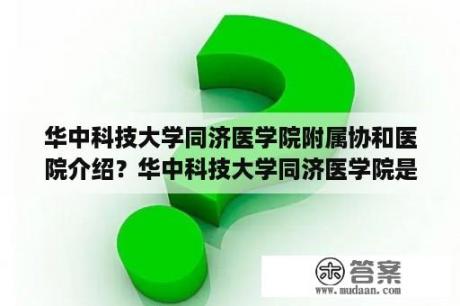 华中科技大学同济医学院附属协和医院介绍？华中科技大学同济医学院是

木 答案
www.mudaan.com